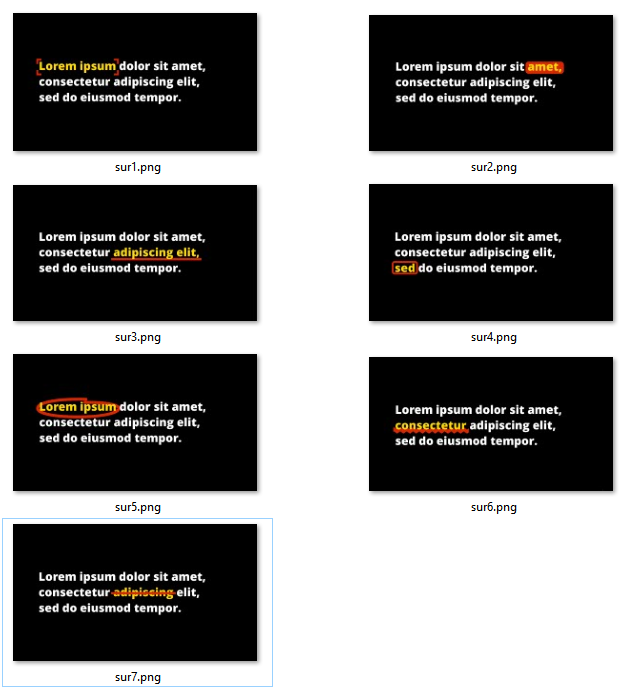 Lorem ipsum dolor sit amet, consectetur adipiscing elit, sed do eiusmod tempor.

sur1.png

Lorem ipsum dolor sit amet, consectetur adipiscing elit, sed do eiusmod tempor.

sur2.png

Lorem ipsum dolor sit amet, consectetur adipiscing elit, sed do eiusmod tempor.

sur3.png

Lorem ipsum dolor sit amet, consectetur adipiscing elit, sed do eiusmod tempor.

sur4.png

Lorem ipsum dolor sit amet, consectetur adipiscing elit, sed do eiusmod tempor.

sur5.png

Lorem ipsum dolor sit amet, consectetur adipiscing elit, sed do eiusmod tempor.

sur6.png

Lorem ipsum dolor sit amet, consectetur adipiscing elit, sed do eiusmod tempor.

sur7.png